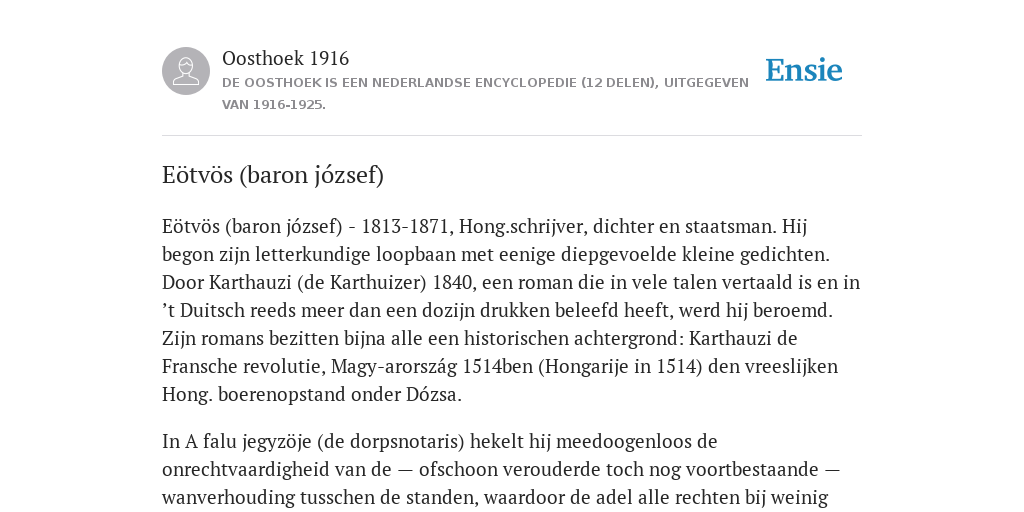 Oosthoek 1916
DE OOSTHOEK IS EEN NEDERLANDSE ENCYCLOPEDIE (12 DELEN), UITGEGEVEN VAN 1916-1925.

Ensie

Eötvös (baron józsef)

Eötvös (baron józsef) - 1813-1871, Hong.schrijver, dichter en staatsman. Hij begon zijn letterkundige loopbaan met eenige diepgevoelde kleine gedichten. Door Karthauzi (de Karthuizer) 1840, een roman die in vele talen vertaald is en in ’t Duitsch reeds meer dan een dozijn drukken beleefd heeft, werd hij beroemd. Zijn romans bezitten bijna alle een historischen achtergrond: Karthauzi de Fransche revolutie, Magy-arország 1514ben (Hongarije in 1514) den vreeslijken Hong. boerenopstand onder Dózsa.

In A falu jegyzöje (de dorpsnotaris) hekelt hij meedoogenloos de onrechtvaardigheid van de — ofschoon verouderde toch nog voortbestaande — wanverhouding tusschen de standen, waardoor de adel alle rechten bij weinig